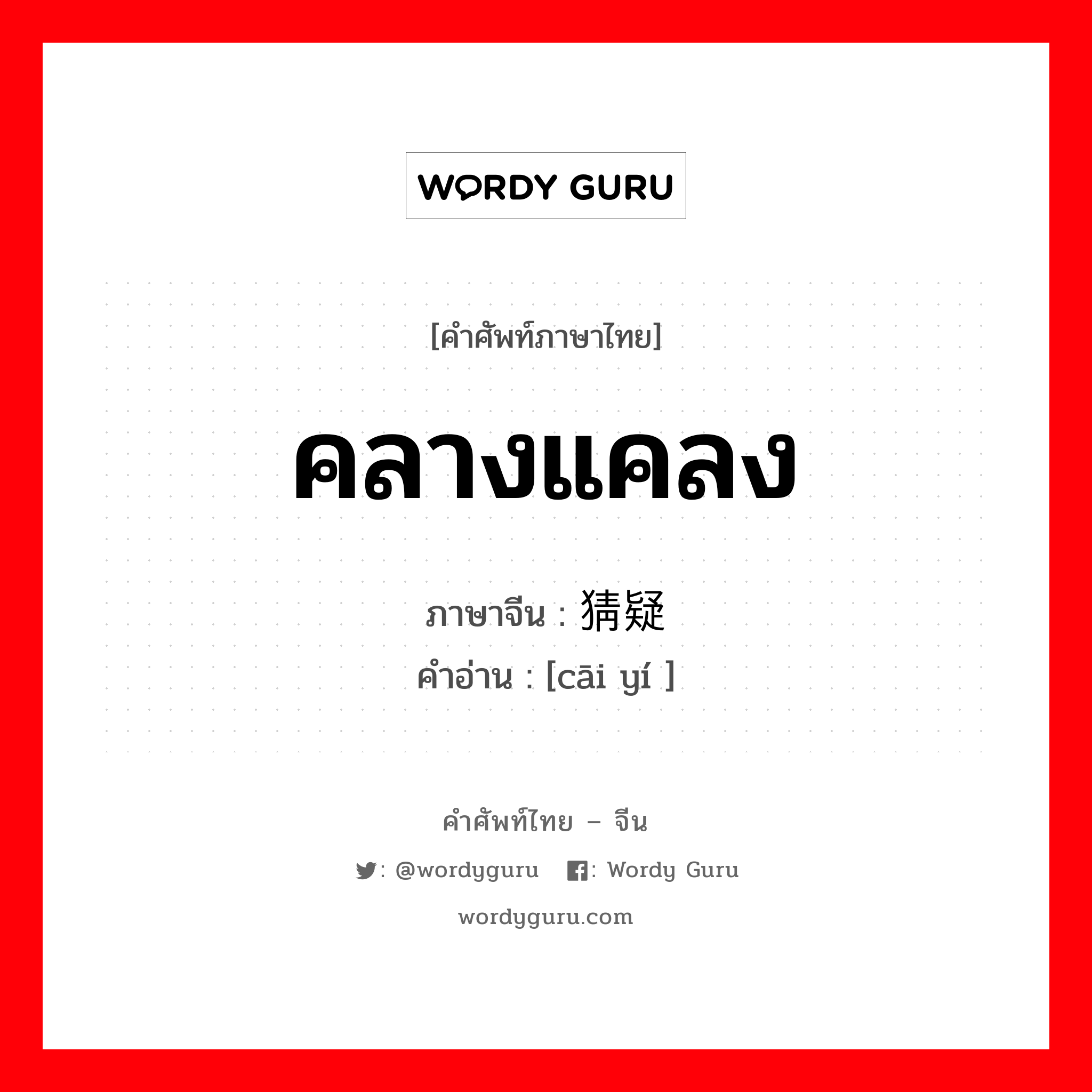 WORDY GURU

[คำศัพท์ภาษาไทย]

คลางแคลง

ภาษาจีน : 猜疑
คำอ่าน : [cāi yí ]

คำศัพท์ไทย – จีน

: @wordyguru : Wordy Guru

wordyguru.com